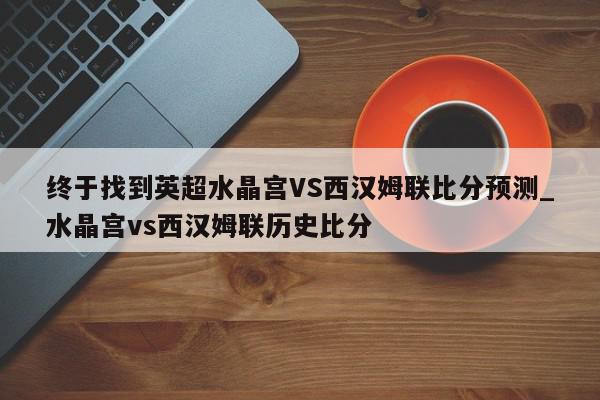 终于找到英超水晶宫VS西汉姆联比分预测_水晶宫vs西汉姆联历史比分